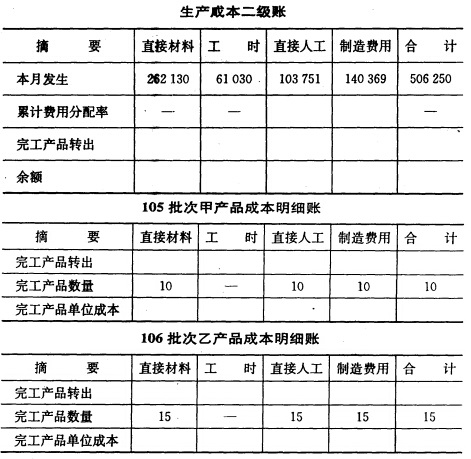 生产成本二级账

| 摘　　要 | 直接材料 | 工　　时 | 直接人工 | 制造费用 | 合　　计 |
|---|---|---|---|---|---|
| 本月发生 | 262 130 | 61 030 | 103 751 | 140 369 | 506 250 |
| 累计费用分配率 | — | — |  |  | — |
| 完工产品转出 |  |  |  |  |  |
| 余额 |  |  |  |  |  |

105 批次甲产品成本明细账

| 摘　　要 | 直接材料 | 工　　时 | 直接人工 | 制造费用 | 合　　计 |
|---|---|---|---|---|---|
| 完工产品转出 |  |  |  |  |  |
| 完工产品数量 | 10 | — | 10 | 10 | 10 |
| 完工产品单位成本 |  |  |  |  |  |

106 批次乙产品成本明细账

| 摘　　要 | 直接材料 | 工　　时 | 直接人工 | 制造费用 | 合　　计 |
|---|---|---|---|---|---|
| 完工产品转出 |  |  |  |  |  |
| 完工产品数量 | 15 | — | 15 | 15 | 15 |
| 完工产品单位成本 |  |  |  |  |  |